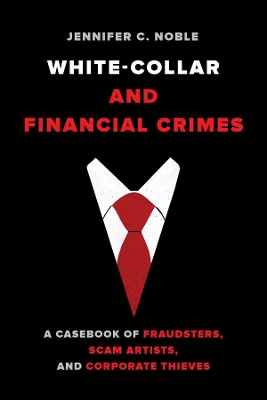 JENNIFER C. NOBLE

WHITE-COLLAR AND FINANCIAL CRIMES

A CASEBOOK OF FRAUDSTERS, SCAM ARTISTS, AND CORPORATE THIEVES